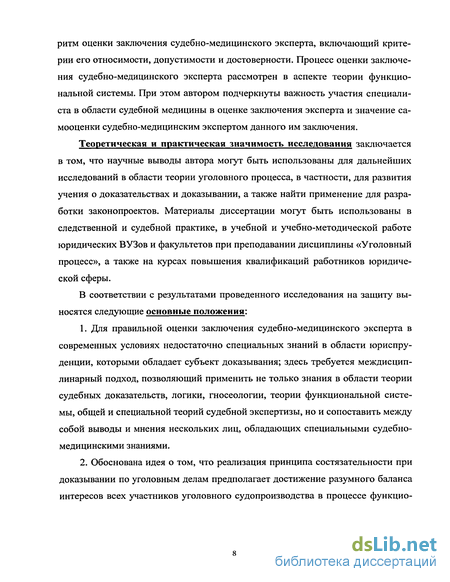 ритм оценки заключения судебно-медицинского эксперта, включающий критерии его относимости, допустимости и достоверности. Процесс оценки заключения судебно-медицинского эксперта рассмотрен в аспекте теории функциональной системы. При этом автором подчеркнуты важность участия специалиста в области судебной медицины в оценке заключения эксперта и значение самооценки судебно-медицинским экспертом данного им заключения.

Теоретическая и практическая значимость исследования заключается в том, что научные выводы автора могут быть использованы для дальнейших исследований в области теории уголовного процесса, в частности, для развития учения о доказательствах и доказывании, а также найти применение для разработки законопроектов. Материалы диссертации могут быть использованы в следственной и судебной практике, в учебной и учебно-методической работе юридических ВУЗов и факультетов при преподавании дисциплины «Уголовный процесс», а также на курсах повышения квалификаций работников юридической сферы.

В соответствии с результатами проведенного исследования на защиту выносятся следующие основные положения:

1. Для правильной оценки заключения судебно-медицинского эксперта в современных условиях недостаточно специальных знаний в области юриспруденции, которыми обладает субъект доказывания; здесь требуется междисциплинарный подход, позволяющий применить не только знания в области теории судебных доказательств, логики, гносеологии, теории функциональной системы, общей и специальной теорий судебной экспертизы, но и сопоставить между собой выводы и мнения нескольких лиц, обладающих специальными судебно-медицинскими знаниями.

2. Обоснована идея о том, что реализация принципа состязательности при доказывании по уголовным делам предполагает достижение разумного баланса интересов всех участников уголовного судопроизводства в процессе функцио-

8

dsLib.net
библиотека диссертаций